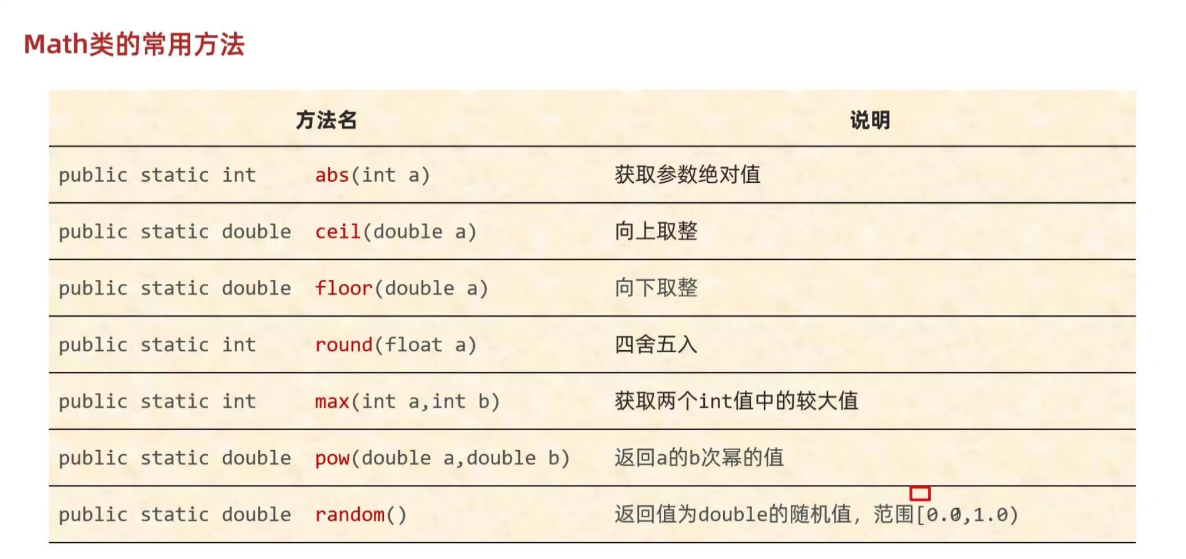 Math类的常用方法

| 方法名 | 说明 |
|---|---|
| public static int abs(int a) | 获取参数绝对值 |
| public static double ceil(double a) | 向上取整 |
| public static double floor(double a) | 向下取整 |
| public static int round(float a) | 四舍五入 |
| public static int max(int a,int b) | 获取两个int值中的较大值 |
| public static double pow(double a,double b) | 返回a的b次幂的值 |
| public static double random() | 返回值为double的随机值，范围[0.0,1.0) |